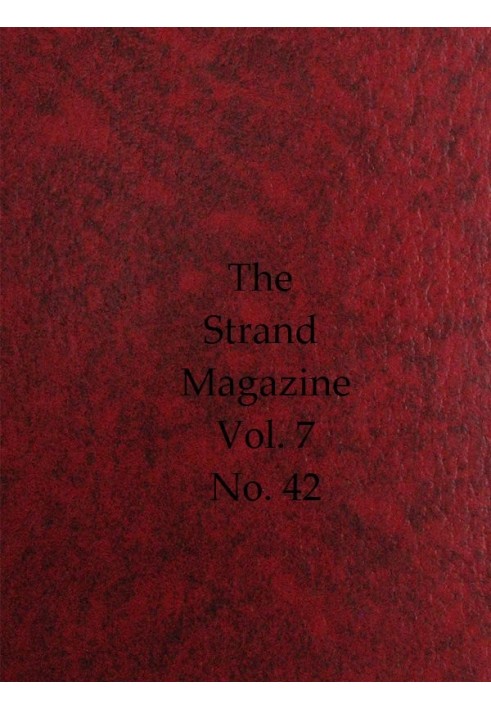 The Strand Magazine Vol. 7 No. 42